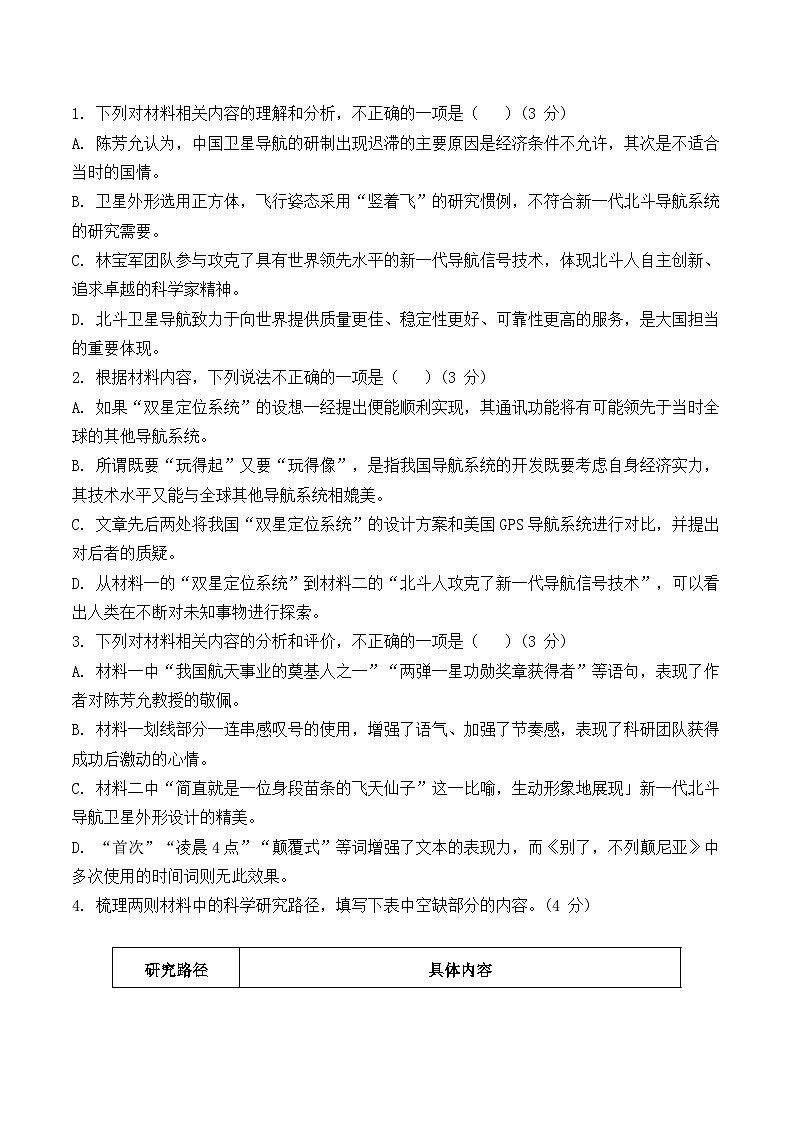 1. 下列对材料相关内容的理解和分析，不正确的一项是（　　）(3 分)
A. 陈芳允认为，中国卫星导航的研制出现迟滞的主要原因是经济条件不允许，其次是不适合当时的国情。
B. 卫星外形选用正方体，飞行姿态采用“竖着飞”的研究惯例，不符合新一代北斗导航系统的研究需要。
C. 林宝军团队参与攻克了具有世界领先水平的新一代导航信号技术，体现北斗人自主创新、追求卓越的科学家精神。
D. 北斗卫星导航致力于向世界提供质量更佳、稳定性更好、可靠性更高的服务，是大国担当的重要体现。
2. 根据材料内容，下列说法不正确的一项是（　　）(3 分)
A. 如果“双星定位系统”的设想一经提出便能顺利实现，其通讯功能将有可能领先于当时全球的其他导航系统。
B. 所谓既要“玩得起”又要“玩得像”，是指我国导航系统的开发既要考虑自身经济实力，其技术水平又能与全球其他导航系统相媲美。
C. 文章先后两处将我国“双星定位系统”的设计方案和美国 GPS 导航系统进行对比，并提出对后者的质疑。
D. 从材料一的“双星定位系统”到材料二的“北斗人攻克了新一代导航信号技术”，可以看出人类在不断对未知事物进行探索。
3. 下列对材料相关内容的分析和评价，不正确的一项是（　　）(3 分)
A. 材料一中“我国航天事业的奠基人之一”“两弹一星功勋奖章获得者”等语句，表现了作者对陈芳允教授的敬佩。
B. 材料一划线部分一连串感叹号的使用，增强了语气、加强了节奏感，表现了科研团队获得成功后激动的心情。
C. 材料二中“简直就是一位身段苗条的飞天仙子”这一比喻，生动形象地展现」新一代北斗导航卫星外形设计的精美。
D. “首次”“凌晨 4 点”“颠覆式”等词增强了文本的表现力，而《别了，不列颠尼亚》中多次使用的时间词则无此效果。
4. 梳理两则材料中的科学研究路径，填写下表中空缺部分的内容。(4 分)

| 研究路径 | 具体内容 |
|---|---|